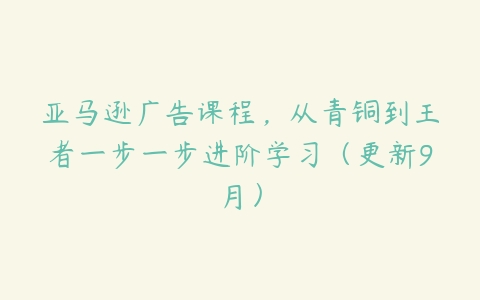 亚马逊广告课程，从青铜到王者一步一步进阶学习（更新9月）